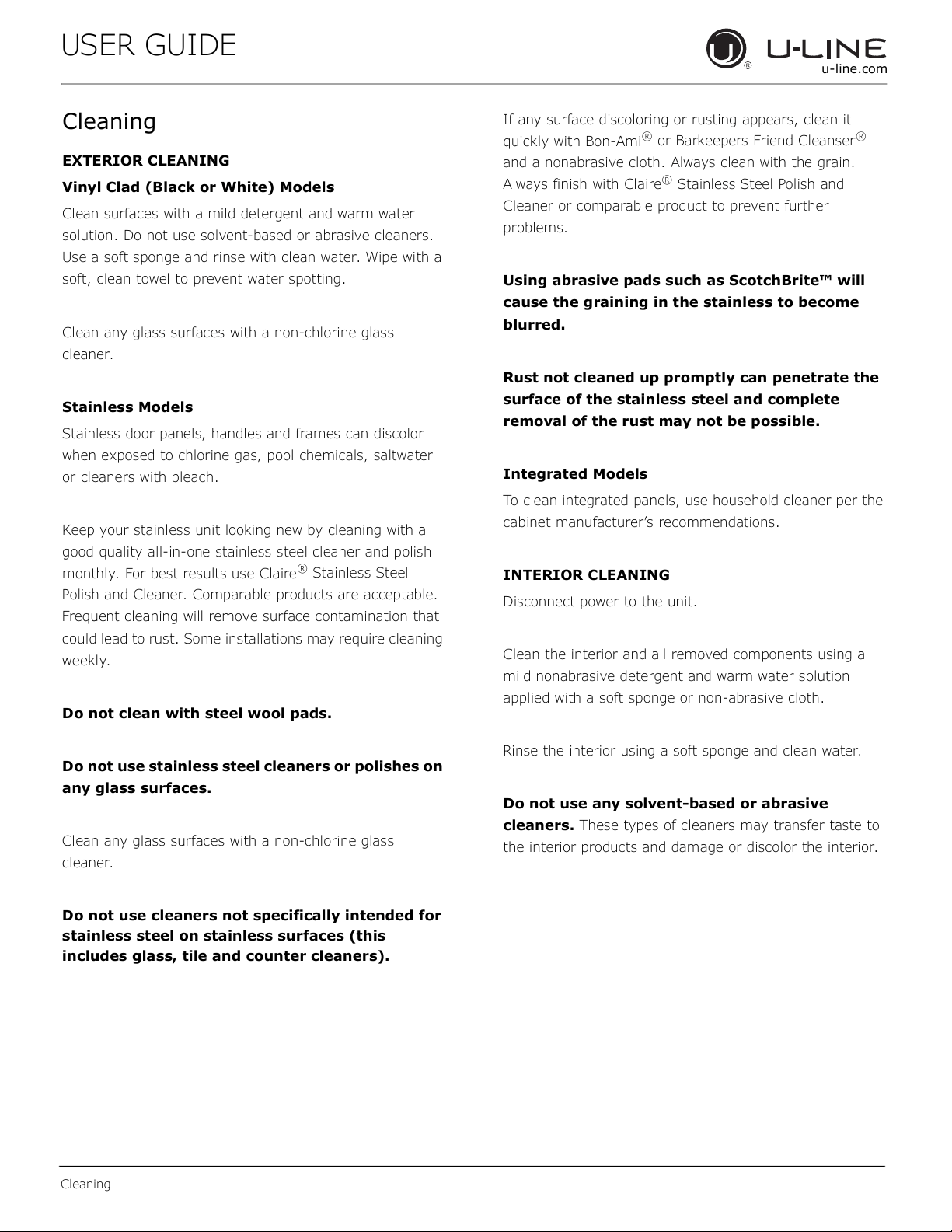 USER GUIDE

U-LINE
u-line.com

Cleaning

EXTERIOR CLEANING

Vinyl Clad (Black or White) Models

Clean surfaces with a mild detergent and warm water solution. Do not use solvent-based or abrasive cleaners. Use a soft sponge and rinse with clean water. Wipe with a soft, clean towel to prevent water spotting.

Clean any glass surfaces with a non-chlorine glass cleaner.

Stainless Models

Stainless door panels, handles and frames can discolor when exposed to chlorine gas, pool chemicals, saltwater or cleaners with bleach.

Keep your stainless unit looking new by cleaning with a good quality all-in-one stainless steel cleaner and polish monthly. For best results use Claire® Stainless Steel Polish and Cleaner. Comparable products are acceptable. Frequent cleaning will remove surface contamination that could lead to rust. Some installations may require cleaning weekly.

Do not clean with steel wool pads.

Do not use stainless steel cleaners or polishes on any glass surfaces.

Clean any glass surfaces with a non-chlorine glass cleaner.

Do not use cleaners not specifically intended for stainless steel on stainless surfaces (this includes glass, tile and counter cleaners).

If any surface discoloring or rusting appears, clean it quickly with Bon-Ami® or Barkeepers Friend Cleanser® and a nonabrasive cloth. Always clean with the grain. Always finish with Claire® Stainless Steel Polish and Cleaner or comparable product to prevent further problems.

Using abrasive pads such as ScotchBrite™ will cause the graining in the stainless to become blurred.

Rust not cleaned up promptly can penetrate the surface of the stainless steel and complete removal of the rust may not be possible.

Integrated Models

To clean integrated panels, use household cleaner per the cabinet manufacturer's recommendations.

INTERIOR CLEANING

Disconnect power to the unit.

Clean the interior and all removed components using a mild nonabrasive detergent and warm water solution applied with a soft sponge or non-abrasive cloth.

Rinse the interior using a soft sponge and clean water.

Do not use any solvent-based or abrasive cleaners. These types of cleaners may transfer taste to the interior products and damage or discolor the interior.

Cleaning